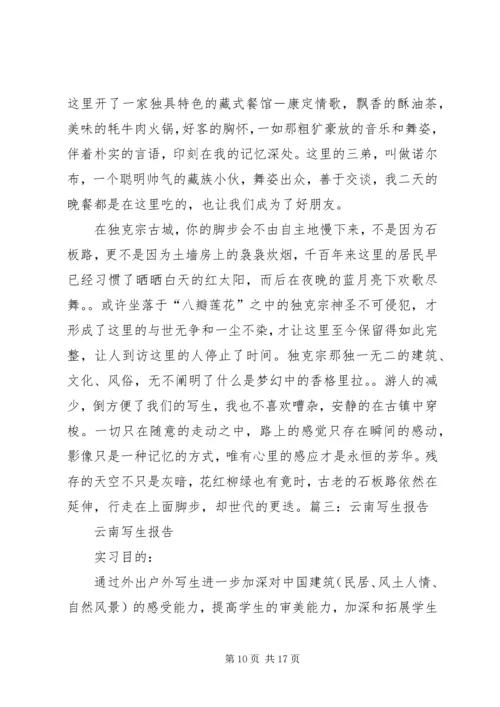 这里开了一家独具特色的藏式餐馆一康定情歌，飘香的酥油茶，美味的牦牛肉火锅，好客的胸怀，一如那粗犷豪放的音乐和舞姿，伴着朴实的言语，印刻在我的记忆深处。这里的三弟，叫做诺尔布，一个聪明帅气的藏族小伙，舞姿出众，善于交谈，我二天的晚餐都是在这里吃的，也让我们成为了好朋友。

在独克宗古城，你的脚步会不由自主地慢下来，不是因为石板路，更不是因为土墙房上的袅袅炊烟，千百年来这里的居民早已经习惯了晒晒白天的红太阳，而后在夜晚的蓝月亮下欢歌尽舞。。或许坐落于“八瓣莲花”之中的独克宗神圣不可侵犯，才形成了这里的与世无争和一尘不染，才让这里至今保留得如此完整，让人到访这里的人停止了时间。独克宗那独一无二的建筑、文化、风俗，无不阐明了什么是梦幻中的香格里拉。。游人的减少，倒方便了我们的写生，我也不喜欢嘈杂，安静的在古镇中穿梭。一切只在随意的走动之中，路上的感觉只存在瞬间的感动，影像只是一种记忆的方式，唯有心里的感应才是永恒的芳华。残存的天空不只是灰暗，花红柳绿也有竟时，古老的石板路依然在延伸，行走在上面脚步，却世代的更迭。篇三：云南写生报告

云南写生报告

实习目的：

通过外出户外写生进一步加深对中国建筑（民居、风土人情、自然风景）的感受能力，提高学生的审美能力，加深和拓展学生

第 10 页 共 17 页